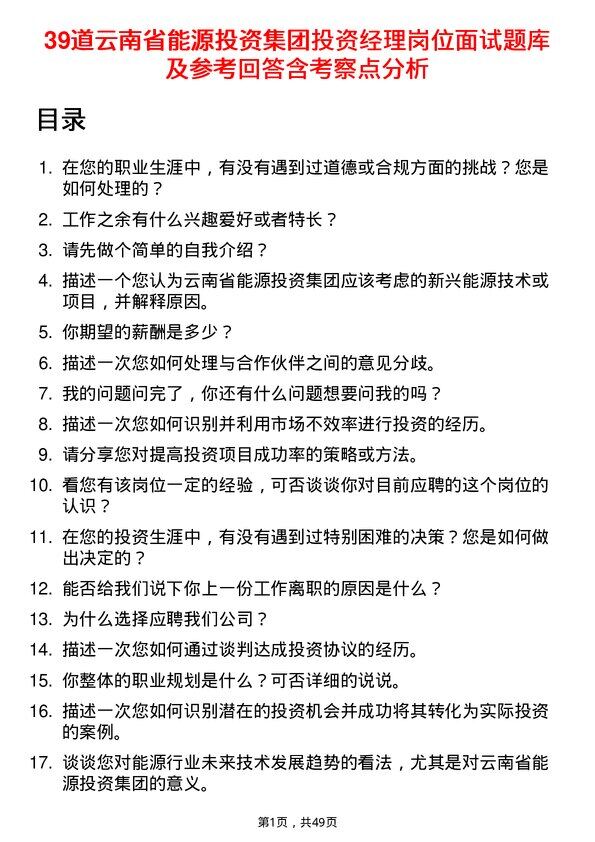 39道云南省能源投资集团投资经理岗位面试题库及参考回答含考察点分析

目录

1. 在您的职业生涯中，有没有遇到过道德或合规方面的挑战？您是如何处理的？
2. 工作之余有什么兴趣爱好或者特长？
3. 请先做个简单的自我介绍？
4. 描述一个您认为云南省能源投资集团应该考虑的新兴能源技术或项目，并解释原因。
5. 你期望的薪酬是多少？
6. 描述一次您如何处理与合作伙伴之间的意见分歧。
7. 我的问题问完了，你还有什么问题想要问我的吗？
8. 描述一次您如何识别并利用市场不效率进行投资的经历。
9. 请分享您对提高投资项目成功率的策略或方法。
10. 看您有该岗位一定的经验，可否谈谈你对目前应聘的这个岗位的认识？
11. 在您的投资生涯中，有没有遇到过特别困难的决策？您是如何做出决定的？
12. 能否给我们说下你上一份工作离职的原因是什么？
13. 为什么选择应聘我们公司？
14. 描述一次您如何通过谈判达成投资协议的经历。
15. 你整体的职业规划是什么？可否详细的说说。
16. 描述一次您如何识别潜在的投资机会并成功将其转化为实际投资的案例。
17. 谈谈您对能源行业未来技术发展趋势的看法，尤其是对云南省能源投资集团的意义。

第1页，共49页